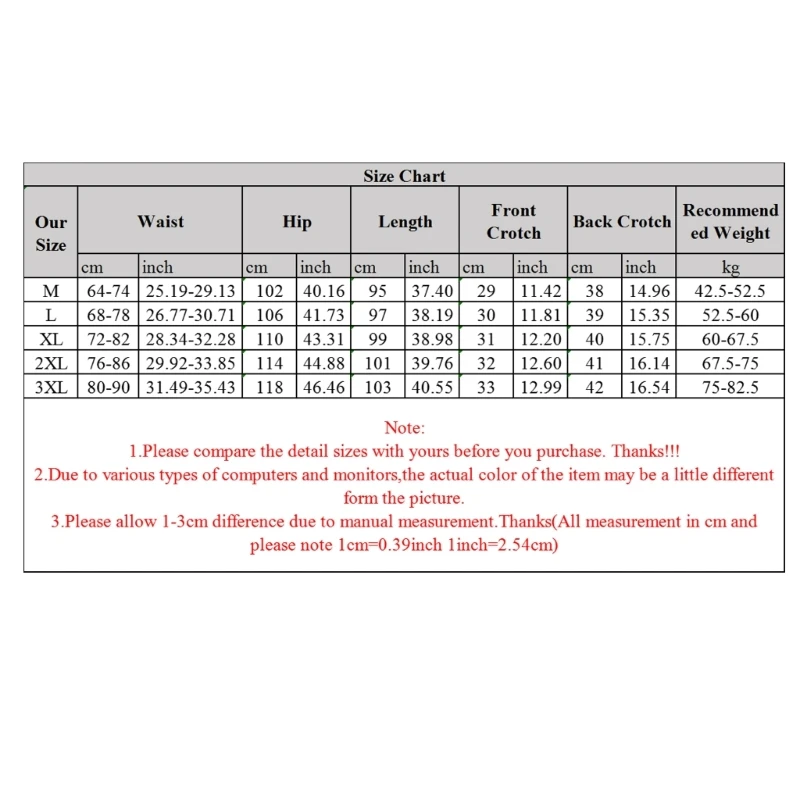 Size Chart

| Our Size | Waist | | Hip | | Length | | Front Crotch | | Back Crotch | | Recommended Weight |
|---|---|---|---|---|---|---|---|---|---|---|---|
| | cm | inch | cm | inch | cm | inch | cm | inch | cm | inch | kg |
| M | 64-74 | 25.19-29.13 | 102 | 40.16 | 95 | 37.40 | 29 | 11.42 | 38 | 14.96 | 42.5-52.5 |
| L | 68-78 | 26.77-30.71 | 106 | 41.73 | 97 | 38.19 | 30 | 11.81 | 39 | 15.35 | 52.5-60 |
| XL | 72-82 | 28.34-32.28 | 110 | 43.31 | 99 | 38.98 | 31 | 12.20 | 40 | 15.75 | 60-67.5 |
| 2XL | 76-86 | 29.92-33.85 | 114 | 44.88 | 101 | 39.76 | 32 | 12.60 | 41 | 16.14 | 67.5-75 |
| 3XL | 80-90 | 31.49-35.43 | 118 | 46.46 | 103 | 40.55 | 33 | 12.99 | 42 | 16.54 | 75-82.5 |

Note:
1.Please compare the detail sizes with yours before you purchase. Thanks!!!
2.Due to various types of computers and monitors,the actual color of the item may be a little different form the picture.
3.Please allow 1-3cm difference due to manual measurement.Thanks(All measurement in cm and please note 1cm=0.39inch 1inch=2.54cm)